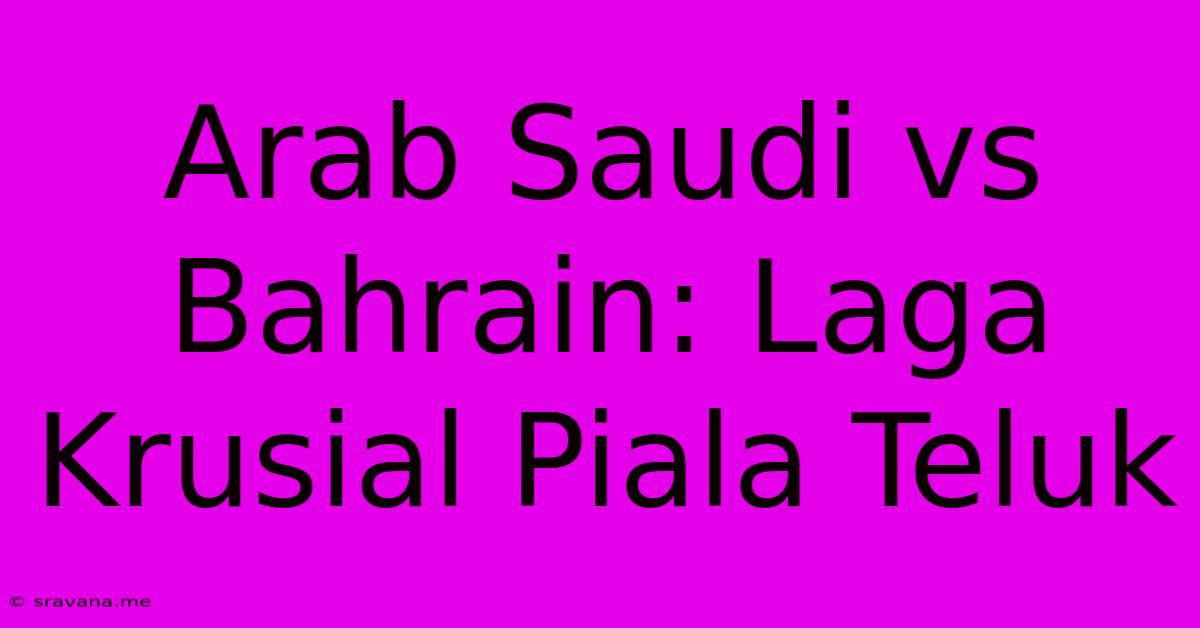 Arab Saudi vs Bahrain: Laga Krusial Piala Teluk

© sravana.me